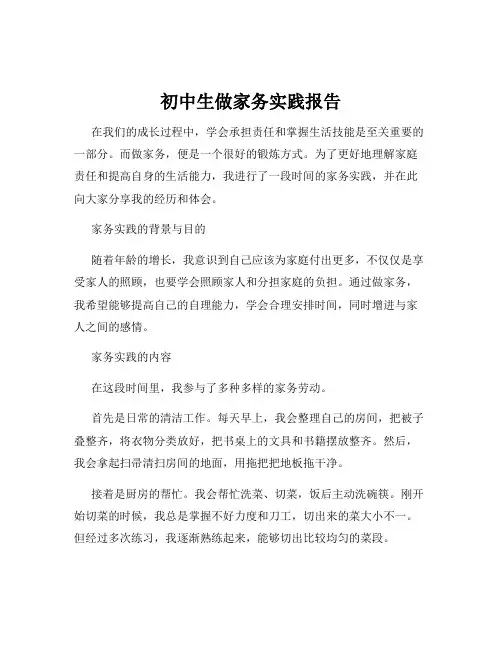 初中生做家务实践报告

在我们的成长过程中，学会承担责任和掌握生活技能是至关重要的一部分。而做家务，便是一个很好的锻炼方式。为了更好地理解家庭责任和提高自身的生活能力，我进行了一段时间的家务实践，并在此向大家分享我的经历和体会。

家务实践的背景与目的

随着年龄的增长，我意识到自己应该为家庭付出更多，不仅仅是享受家人的照顾，也要学会照顾家人和分担家庭的负担。通过做家务，我希望能够提高自己的自理能力，学会合理安排时间，同时增进与家人之间的感情。

家务实践的内容

在这段时间里，我参与了多种多样的家务劳动。

首先是日常的清洁工作。每天早上，我会整理自己的房间，把被子叠整齐，将衣物分类放好，把书桌上的文具和书籍摆放整齐。然后，我会拿起扫帚清扫房间的地面，用拖把把地板拖干净。

接着是厨房的帮忙。我会帮忙洗菜、切菜，饭后主动洗碗筷。刚开始切菜的时候，我总是掌握不好力度和刀工，切出来的菜大小不一。但经过多次练习，我逐渐熟练起来，能够切出比较均匀的菜段。